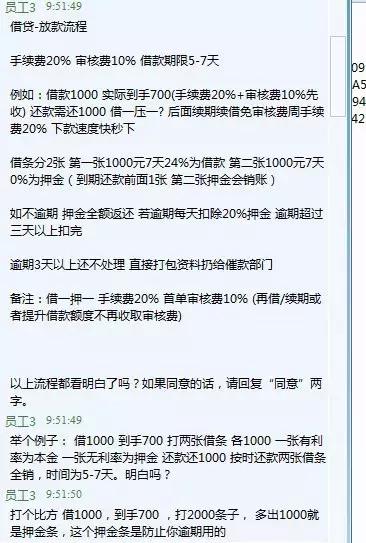 员工3 9:51:49
借贷-放款流程

手续费20% 审核费10% 借款期限5-7天

例如：借款1000 实际到手700(手续费20%+审核费10%先收) 还款需还1000 借一压一? 后面续期续借免审核费周手续费20% 下款速度快秒下

借条分2张 第一张1000元7天24%为借款 第二张1000元7天0%为押金（到期还款前面1张 第二张押金会销账）

如不逾期 押金全额返还 若逾期每天扣除20%押金 逾期超过三天以上扣完

逾期3天以上还不处理 直接打包资料扔给催款部门

备注：借一押一 手续费20% 首单审核费10% (再借/续期或者提升借款额度不再收取审核费)

以上流程都看明白了吗？如果同意的话，请回复“同意”两字。

员工3 9:51:49
举个例子： 借1000 到手700 打两张借条 各1000 一张有利率为本金 一张无利率为押金 还款还1000 按时还款两张借条全销，时间为5-7天。明白吗？

员工3 9:51:50
打个比方 借1000，到手700 ，打2000条子， 多出1000就是押金条，这个押金条是防止你逾期用的

09
A5
94
42